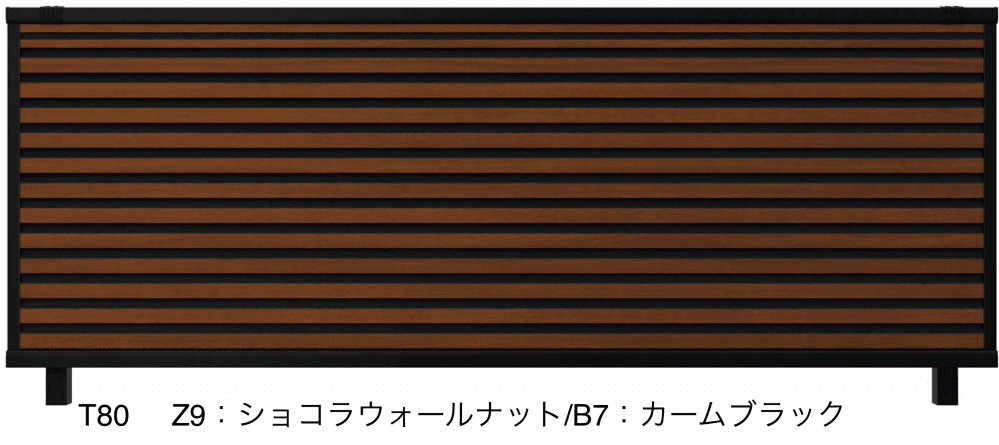 T80　Z9：ショコラウォールナット/B7：カームブラック